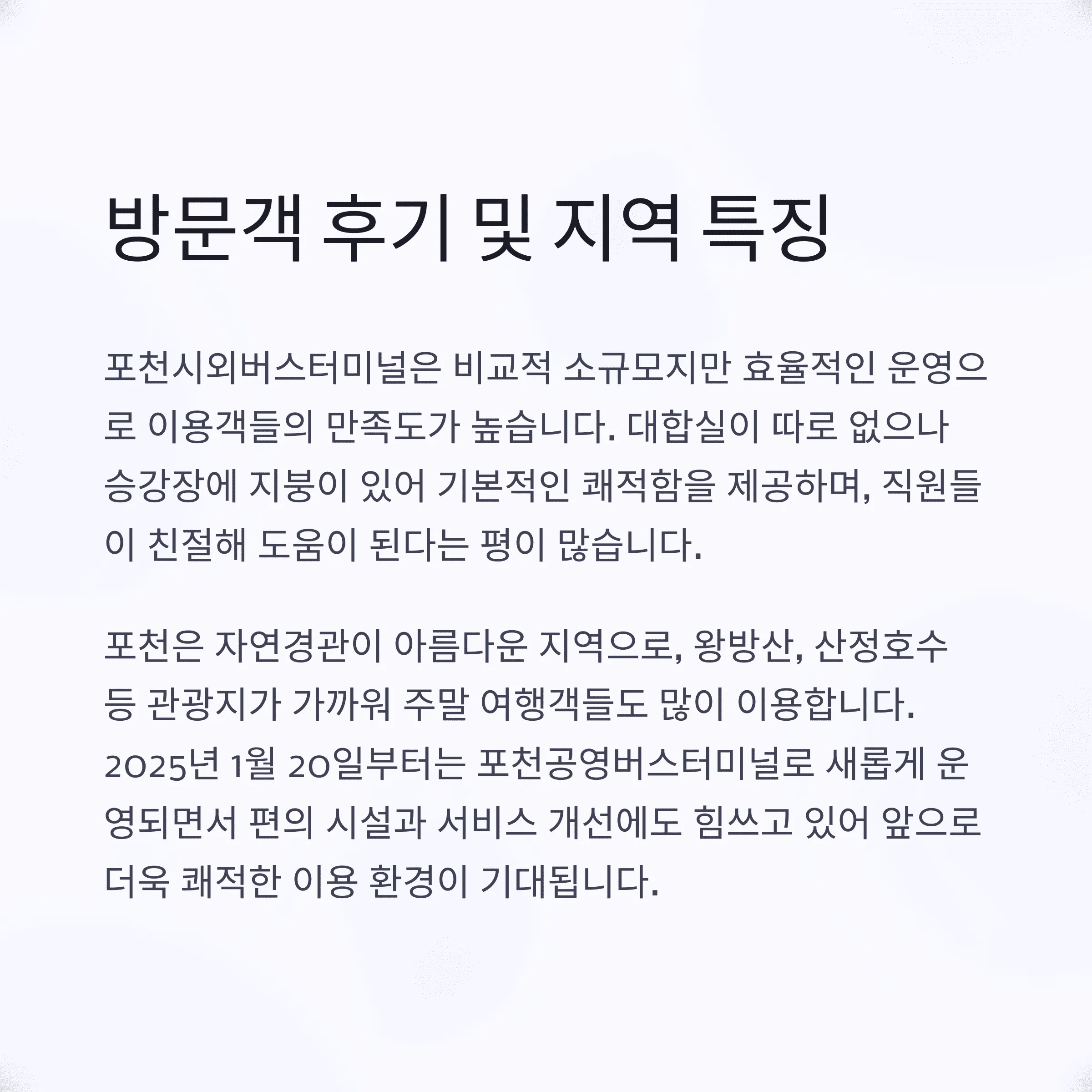 방문객 후기 및 지역 특징

포천시외버스터미널은 비교적 소규모지만 효율적인 운영으로 이용객들의 만족도가 높습니다. 대합실이 따로 없으나 승강장에 지붕이 있어 기본적인 쾌적함을 제공하며, 직원들이 친절해 도움이 된다는 평이 많습니다.

포천은 자연경관이 아름다운 지역으로, 왕방산, 산정호수 등 관광지가 가까워 주말 여행객들도 많이 이용합니다. 2025년 1월 20일부터는 포천공영버스터미널로 새롭게 운영되면서 편의 시설과 서비스 개선에도 힘쓰고 있어 앞으로 더욱 쾌적한 이용 환경이 기대됩니다.